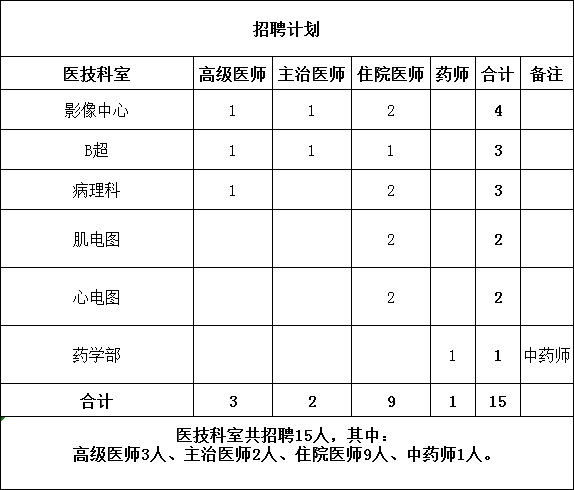 招聘计划

| 医技科室 | 高级医师 | 主治医师 | 住院医师 | 药师 | 合计 | 备注 |
|---|---|---|---|---|---|---|
| 影像中心 | 1 | 1 | 2 |  | 4 |  |
| B超 | 1 | 1 | 1 |  | 3 |  |
| 病理科 | 1 |  | 2 |  | 3 |  |
| 肌电图 |  |  | 2 |  | 2 |  |
| 心电图 |  |  | 2 |  | 2 |  |
| 药学部 |  |  |  | 1 | 1 | 中药师 |
| 合计 | 3 | 2 | 9 | 1 | 15 |  |

医技科室共招聘15人，其中：
高级医师3人、主治医师2人、住院医师9人、中药师1人。